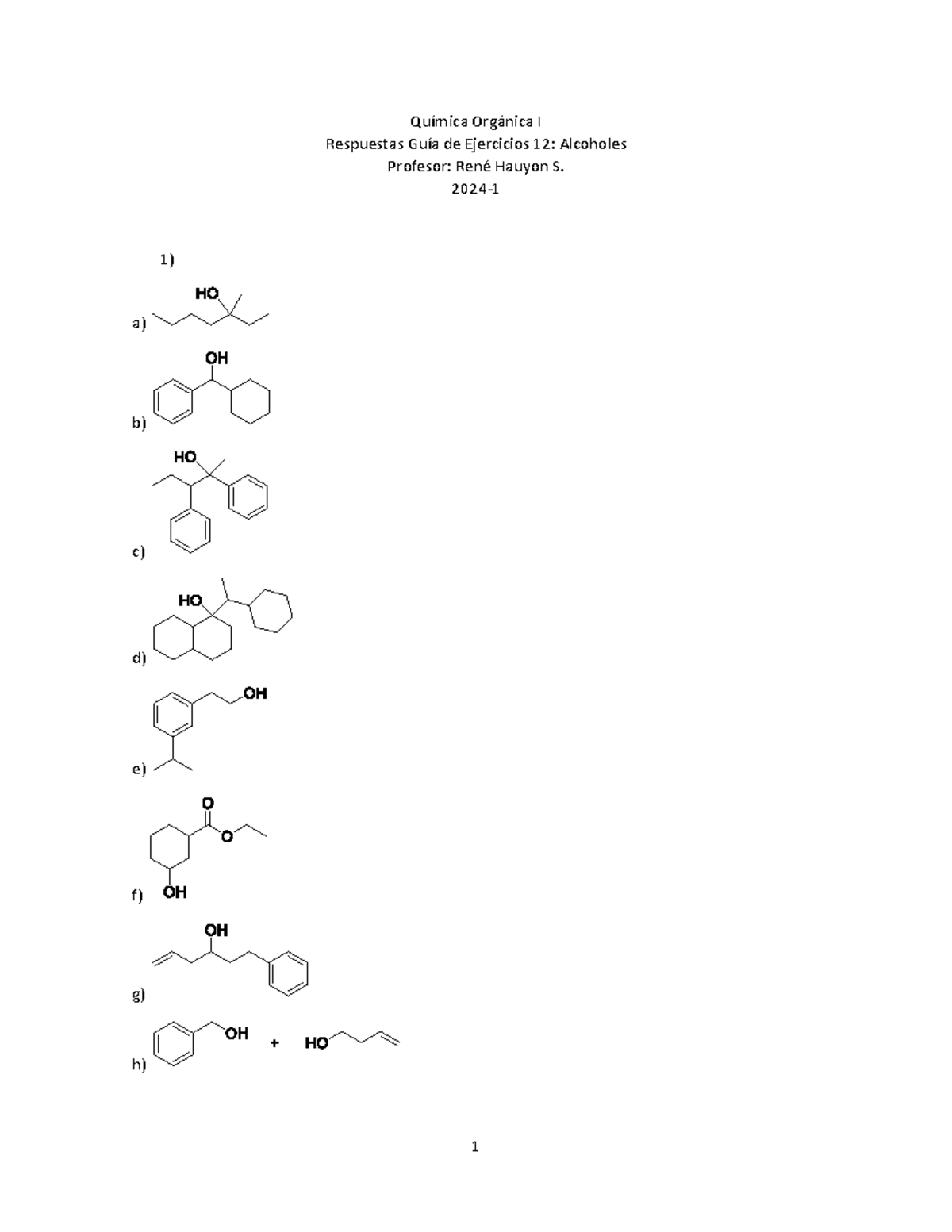 Química Orgánica I
Respuestas Guía de Ejercicios 12: Alcoholes
Profesor: René Hauyon S.
2024-1

1)

a) HO

b) OH

c) HO

d) HO

e) OH

f) O O OH

g) OH

h) OH + HO

1